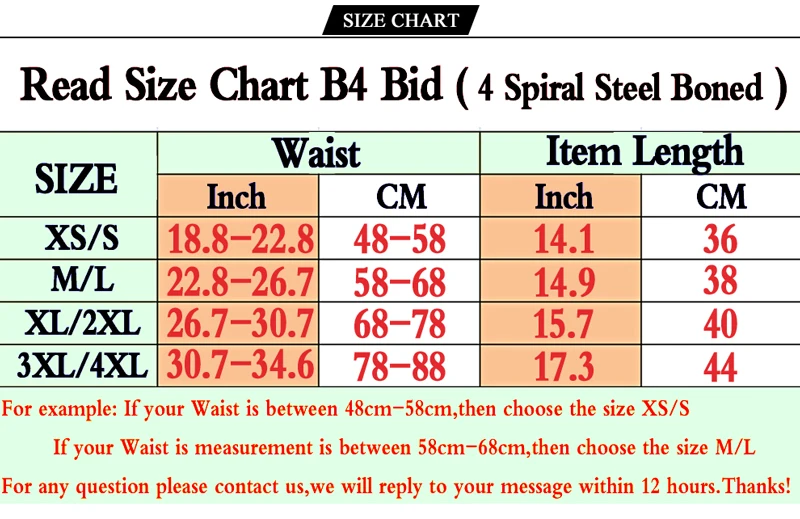 SIZE CHART

Read Size Chart B4 Bid ( 4 Spiral Steel Boned )

| SIZE | Waist Inch | Waist CM | Item Length Inch | Item Length CM |
|---|---|---|---|---|
| XS/S | 18.8-22.8 | 48-58 | 14.1 | 36 |
| M/L | 22.8-26.7 | 58-68 | 14.9 | 38 |
| XL/2XL | 26.7-30.7 | 68-78 | 15.7 | 40 |
| 3XL/4XL | 30.7-34.6 | 78-88 | 17.3 | 44 |

For example: If your Waist is between 48cm-58cm,then choose the size XS/S

If your Waist is measurement is between 58cm-68cm,then choose the size M/L

For any question please contact us,we will reply to your message within 12 hours.Thanks!